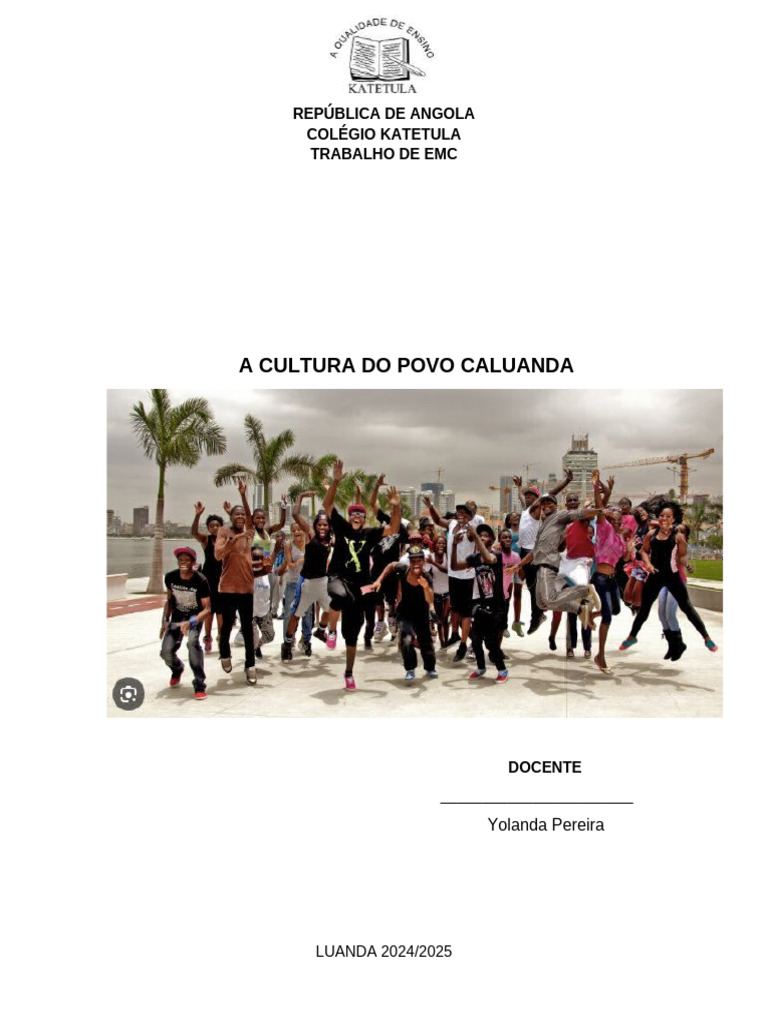 A QUALIDADE DE ENSINO
KATETULA

REPÚBLICA DE ANGOLA
COLÉGIO KATETULA
TRABALHO DE EMC

A CULTURA DO POVO CALUANDA

DOCENTE

____

Yolanda Pereira

LUANDA 2024/2025